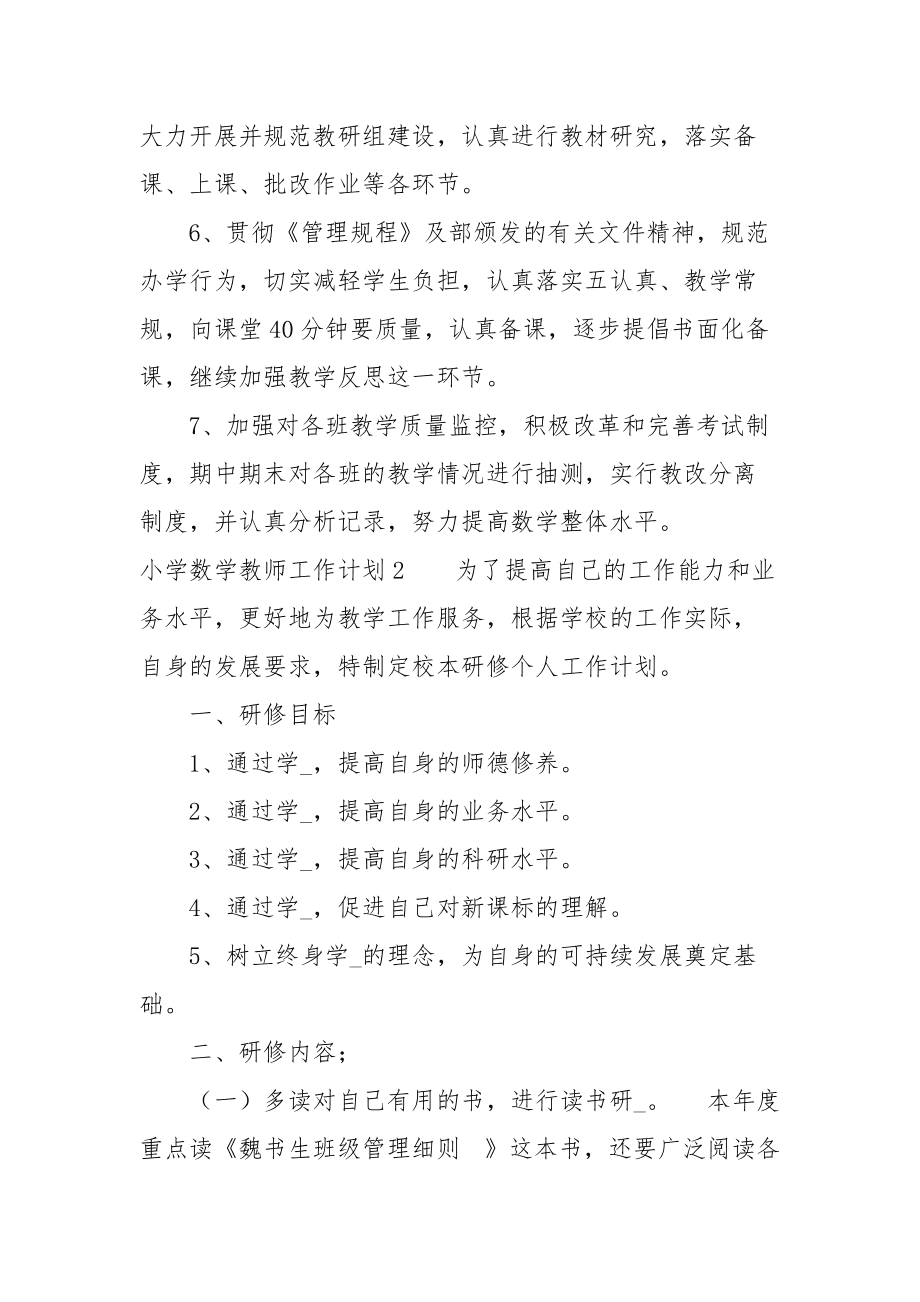 大力开展并规范教研组建设，认真进行教材研究，落实备课、上课、批改作业等各环节。

6、贯彻《管理规程》及部颁发的有关文件精神，规范办学行为，切实减轻学生负担，认真落实五认真、教学常规，向课堂40分钟要质量，认真备课，逐步提倡书面化备课，继续加强教学反思这一环节。

7、加强对各班教学质量监控，积极改革和完善考试制度，期中期末对各班的教学情况进行抽测，实行教改分离制度，并认真分析记录，努力提高数学整体水平。

小学数学教师工作计划2　　为了提高自己的工作能力和业务水平，更好地为教学工作服务，根据学校的工作实际，自身的发展要求，特制定校本研修个人工作计划。

一、研修目标

1、通过学_，提高自身的师德修养。

2、通过学_，提高自身的业务水平。

3、通过学_，提高自身的科研水平。

4、通过学_，促进自己对新课标的理解。

5、树立终身学_的理念，为自身的可持续发展奠定基础。

二、研修内容；

（一）多读对自己有用的书，进行读书研_。　本年度重点读《魏书生班级管理细则　》这本书，还要广泛阅读各